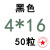 黑色
4*16
50粒